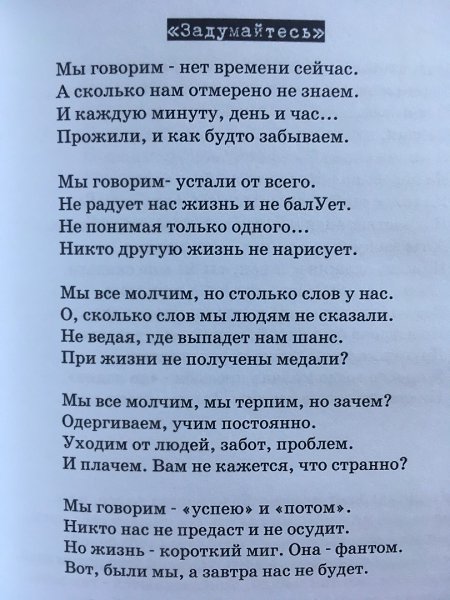 «Задумайтесь»

Мы говорим - нет времени сейчас.
А сколько нам отмерено не знаем.
И каждую минуту, день и час...
Прожили, и как будто забываем.

Мы говорим- устали от всего.
Не радует нас жизнь и не балУет.
Не понимая только одного...
Никто другую жизнь не нарисует.

Мы все молчим, но столько слов у нас.
О, сколько слов мы людям не сказали.
Не ведая, где выпадет нам шанс.
При жизни не получены медали?

Мы все молчим, мы терпим, но зачем?
Одергиваем, учим постоянно.
Уходим от людей, забот, проблем.
И плачем. Вам не кажется, что странно?

Мы говорим - «успею» и «потом».
Никто нас не предаст и не осудит.
Но жизнь - короткий миг. Она - фантом.
Вот, были мы, а завтра нас не будет.